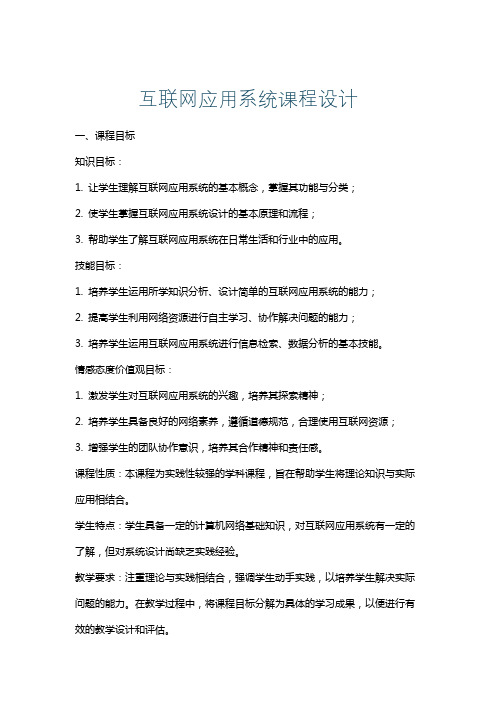 互联网应用系统课程设计

一、课程目标

知识目标：

1. 让学生理解互联网应用系统的基本概念，掌握其功能与分类；

2. 使学生掌握互联网应用系统设计的基本原理和流程；

3. 帮助学生了解互联网应用系统在日常生活和行业中的应用。

技能目标：

1. 培养学生运用所学知识分析、设计简单的互联网应用系统的能力；

2. 提高学生利用网络资源进行自主学习、协作解决问题的能力；

3. 培养学生运用互联网应用系统进行信息检索、数据分析的基本技能。

情感态度价值观目标：

1. 激发学生对互联网应用系统的兴趣，培养其探索精神；

2. 培养学生具备良好的网络素养，遵循道德规范，合理使用互联网资源；

3. 增强学生的团队协作意识，培养其合作精神和责任感。

课程性质：本课程为实践性较强的学科课程，旨在帮助学生将理论知识与实际应用相结合。

学生特点：学生具备一定的计算机网络基础知识，对互联网应用系统有一定的了解，但对系统设计尚缺乏实践经验。

教学要求：注重理论与实践相结合，强调学生动手实践，以培养学生解决实际问题的能力。在教学过程中，将课程目标分解为具体的学习成果，以便进行有效的教学设计和评估。